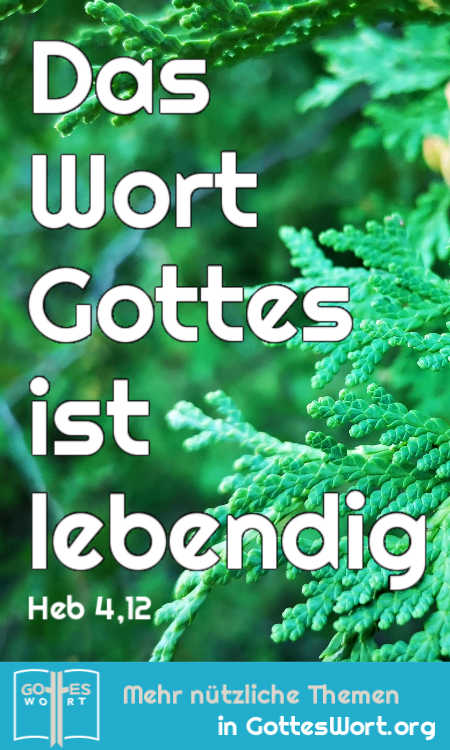 Das Wort Gottes ist lebendig

Heb 4,12

GOTTES WORT

Mehr nützliche Themen in GottesWort.org